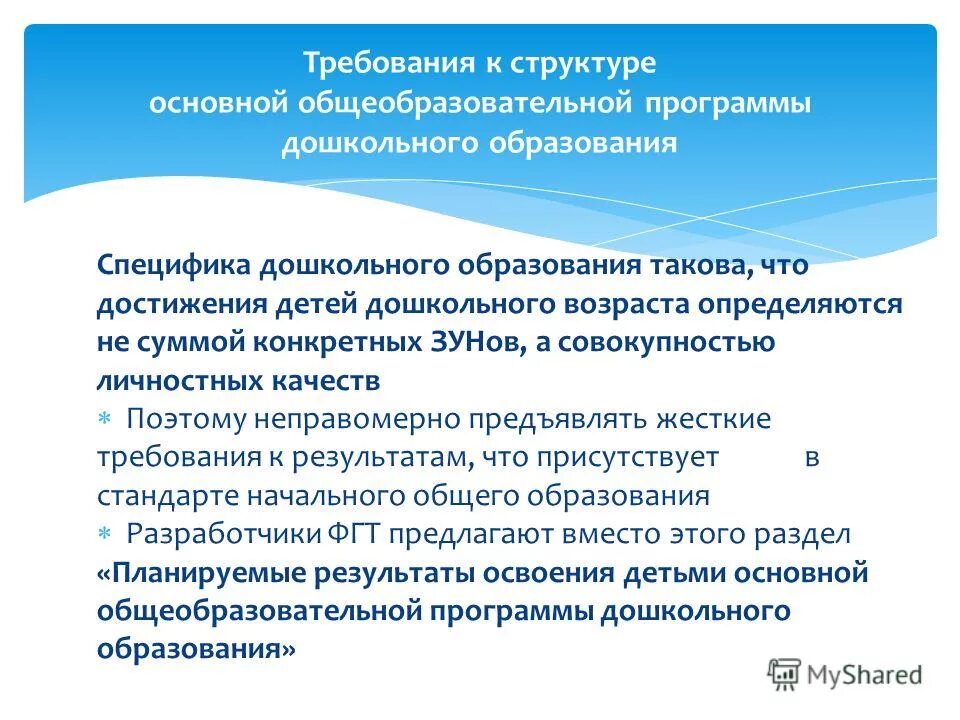 Требования к структуре
основной общеобразовательной программы
дошкольного образования

Специфика дошкольного образования такова, что достижения детей дошкольного возраста определяются не суммой конкретных ЗУНов, а совокупностью личностных качеств

∗ Поэтому неправомерно предъявлять жесткие требования к результатам, что присутствует в стандарте начального общего образования

∗ Разработчики ФГТ предлагают вместо этого раздел «Планируемые результаты освоения детьми основной общеобразовательной программы дошкольного образования»

MyShared